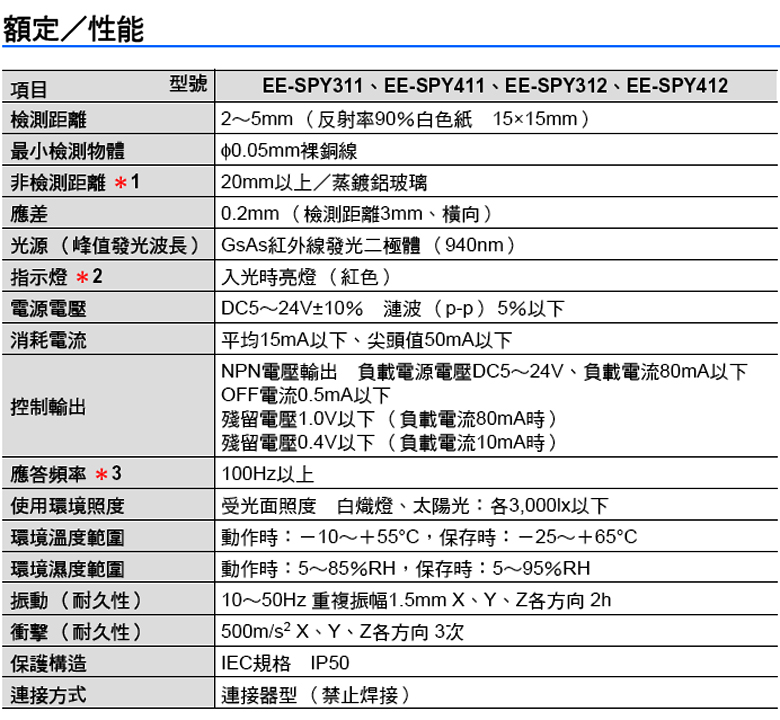 額定／性能

| 項目　　　　型號 | EE-SPY311、EE-SPY411、EE-SPY312、EE-SPY412 |
|---|---|
| 檢測距離 | 2～5mm（反射率90%白色紙　15×15mm） |
| 最小檢測物體 | φ0.05mm裸銅線 |
| 非檢測距離 ＊1 | 20mm以上／蒸鍍鋁玻璃 |
| 應差 | 0.2mm（檢測距離3mm、橫向） |
| 光源（峰值發光波長） | GsAs紅外線發光二極體（940nm） |
| 指示燈 ＊2 | 入光時亮燈（紅色） |
| 電源電壓 | DC5～24V±10%　漣波（p-p）5%以下 |
| 消耗電流 | 平均15mA以下、尖頭值50mA以下 |
| 控制輸出 | NPN電壓輸出　負載電源電壓DC5～24V、負載電流80mA以下 OFF電流0.5mA以下 殘留電壓1.0V以下（負載電流80mA時） 殘留電壓0.4V以下（負載電流10mA時） |
| 應答頻率 ＊3 | 100Hz以上 |
| 使用環境照度 | 受光面照度　白熾燈、太陽光：各3,000lx以下 |
| 環境溫度範圍 | 動作時：－10～＋55°C，保存時：－25～＋65°C |
| 環境濕度範圍 | 動作時：5～85%RH，保存時：5～95%RH |
| 振動（耐久性） | 10～50Hz 重複振幅1.5mm X、Y、Z各方向 2h |
| 衝擊（耐久性） | 500m/s$^2$ X、Y、Z各方向 3次 |
| 保護構造 | IEC規格　IP50 |
| 連接方式 | 連接器型（禁止焊接） |